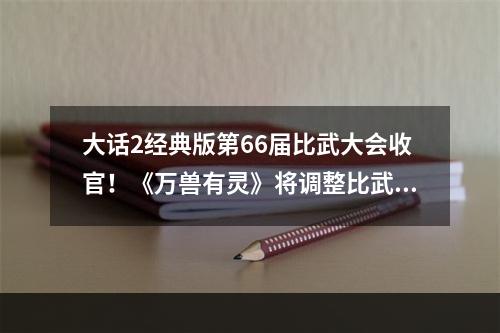 大话2经典版第66届比武大会收官！《万兽有灵》将调整比武...